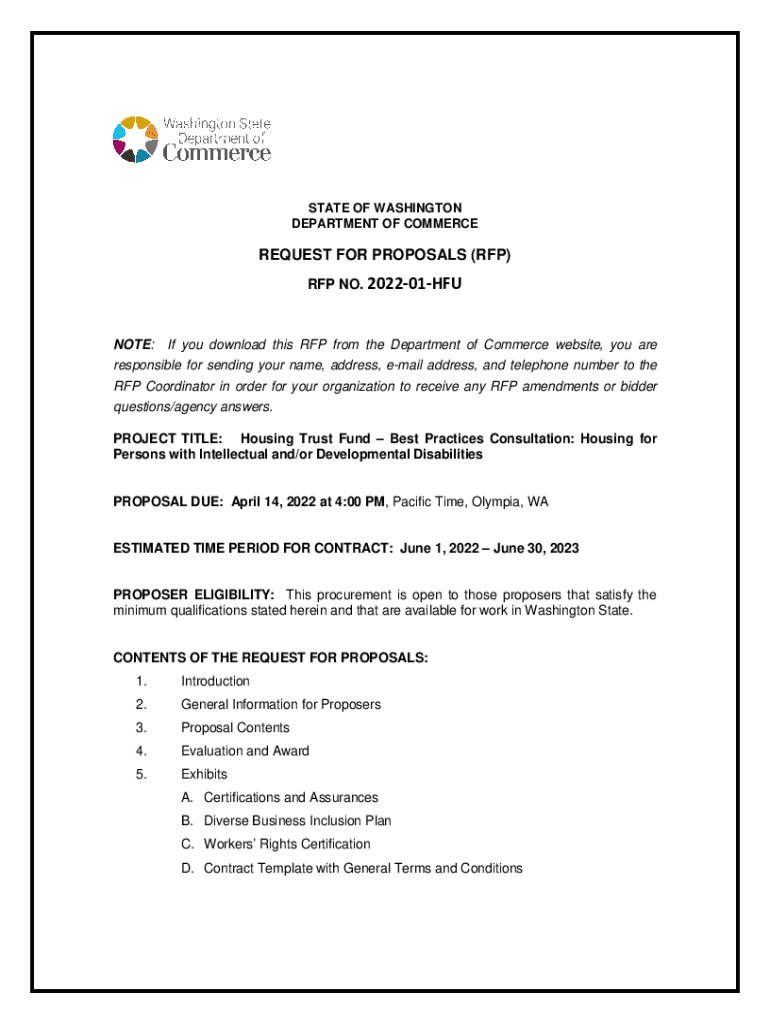 Washington State
Department of
Commerce

STATE OF WASHINGTON
DEPARTMENT OF COMMERCE

REQUEST FOR PROPOSALS (RFP)

RFP NO. 2022-01-HFU

NOTE: If you download this RFP from the Department of Commerce website, you are responsible for sending your name, address, e-mail address, and telephone number to the RFP Coordinator in order for your organization to receive any RFP amendments or bidder questions/agency answers.

PROJECT TITLE: Housing Trust Fund – Best Practices Consultation: Housing for Persons with Intellectual and/or Developmental Disabilities

PROPOSAL DUE: April 14, 2022 at 4:00 PM, Pacific Time, Olympia, WA

ESTIMATED TIME PERIOD FOR CONTRACT: June 1, 2022 – June 30, 2023

PROPOSER ELIGIBILITY: This procurement is open to those proposers that satisfy the minimum qualifications stated herein and that are available for work in Washington State.

CONTENTS OF THE REQUEST FOR PROPOSALS:
1. Introduction
2. General Information for Proposers
3. Proposal Contents
4. Evaluation and Award
5. Exhibits
A. Certifications and Assurances
B. Diverse Business Inclusion Plan
C. Workers' Rights Certification
D. Contract Template with General Terms and Conditions